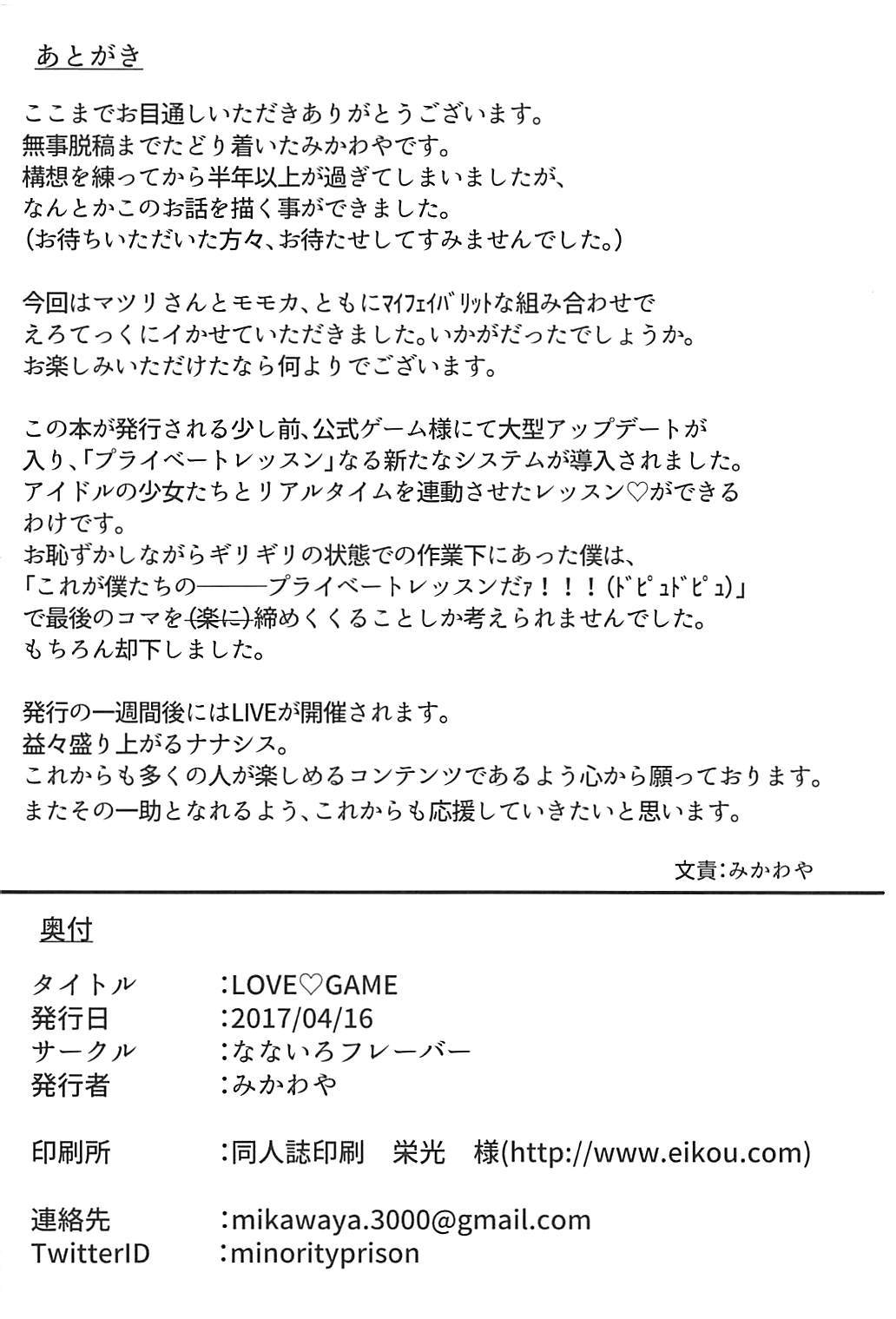 あとがき

ここまでお目通しいただきありがとうございます。
無事脱稿までたどり着いたみかわやです。
構想を練ってから半年以上が過ぎてしまいましたが、
なんとかこのお話を描く事ができました。
(お待ちいただいた方々、お待たせしてすみませんでした。)

今回はマツリさんとモモカ、ともにﾏｲﾌｪｲﾊﾞﾘｯﾄな組み合わせで
えろてっくにイかせていただきました。いかがだったでしょうか。
お楽しみいただけたなら何よりでございます。

この本が発行される少し前、公式ゲーム様にて大型アップデートが
入り、「プライベートレッスン」なる新たなシステムが導入されました。
アイドルの少女たちとリアルタイムを連動させたレッスン♡ができる
わけです。
お恥ずかしながらギリギリの状態での作業下にあった僕は、
「これが僕たちの———プライベートレッスンだァ!!!(ﾄﾞﾋﾟｭﾄﾞﾋﾟｭ)」
で最後のコマを(楽に)締めくくることしか考えられませんでした。
もちろん却下しました。

発行の一週間後にはLIVEが開催されます。
益々盛り上がるナナシス。
これからも多くの人が楽しめるコンテンツであるよう心から願っております。
またその一助となれるよう、これからも応援していきたいと思います。

文責:みかわや

奥付

タイトル　:LOVE♡GAME
発行日　:2017/04/16
サークル　:なないろフレーバー
発行者　:みかわや

印刷所　:同人誌印刷　栄光　様(http://www.eikou.com)

連絡先　:mikawaya.3000@gmail.com
TwitterID　:minorityprison